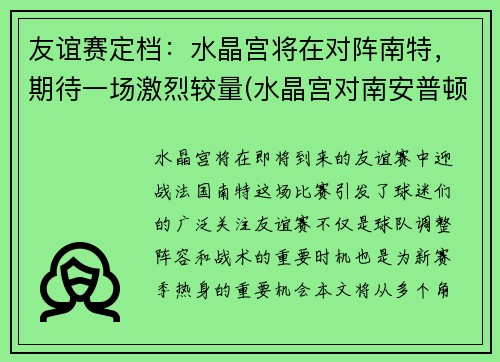 友谊赛定档：水晶宫将在对阵南特，期待一场激烈较量(水晶宫对南安普顿

水晶宫将在即将到来的友谊赛中迎战法国南特这场比赛引发了球迷们的广泛关注友谊赛不仅是球队调整阵容和战术的重要时机也是为新赛季热身的重要机会本文将从多个角